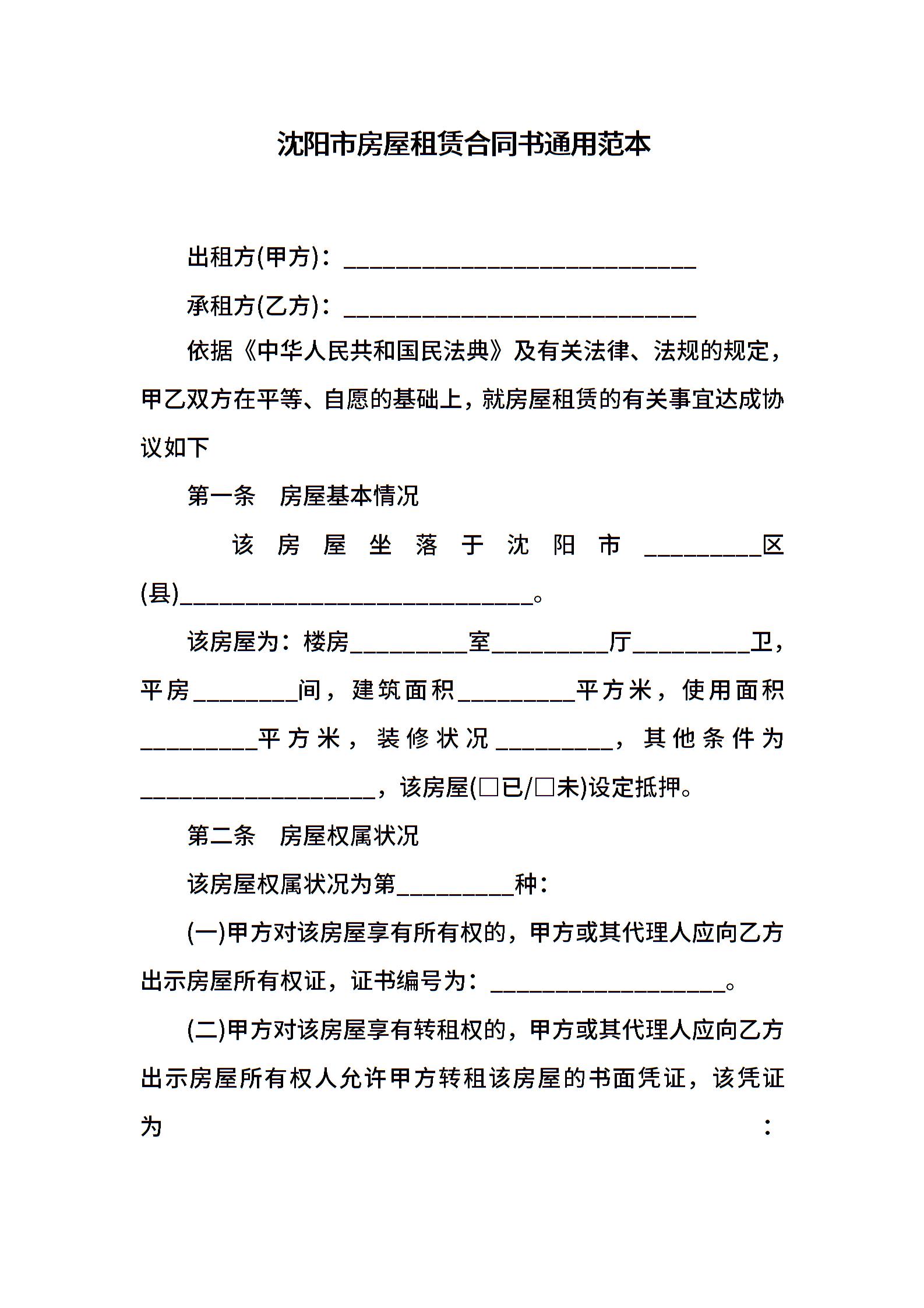 沈阳市房屋租赁合同书通用范本

出租方(甲方)：______________________________

承租方(乙方)：______________________________

依据《中华人民共和国民法典》及有关法律、法规的规定，甲乙双方在平等、自愿的基础上，就房屋租赁的有关事宜达成协议如下

第一条　房屋基本情况

该房屋坐落于沈阳市__________区(县)______________________________。

该房屋为：楼房__________室__________厅__________卫，平房_________间，建筑面积__________平方米，使用面积__________平方米，装修状况__________，其他条件为____________________，该房屋(□已/□未)设定抵押。

第二条　房屋权属状况

该房屋权属状况为第__________种：

(一)甲方对该房屋享有所有权的，甲方或其代理人应向乙方出示房屋所有权证，证书编号为：____________________。

(二)甲方对该房屋享有转租权的，甲方或其代理人应向乙方出示房屋所有权人允许甲方转租该房屋的书面凭证，该凭证为：